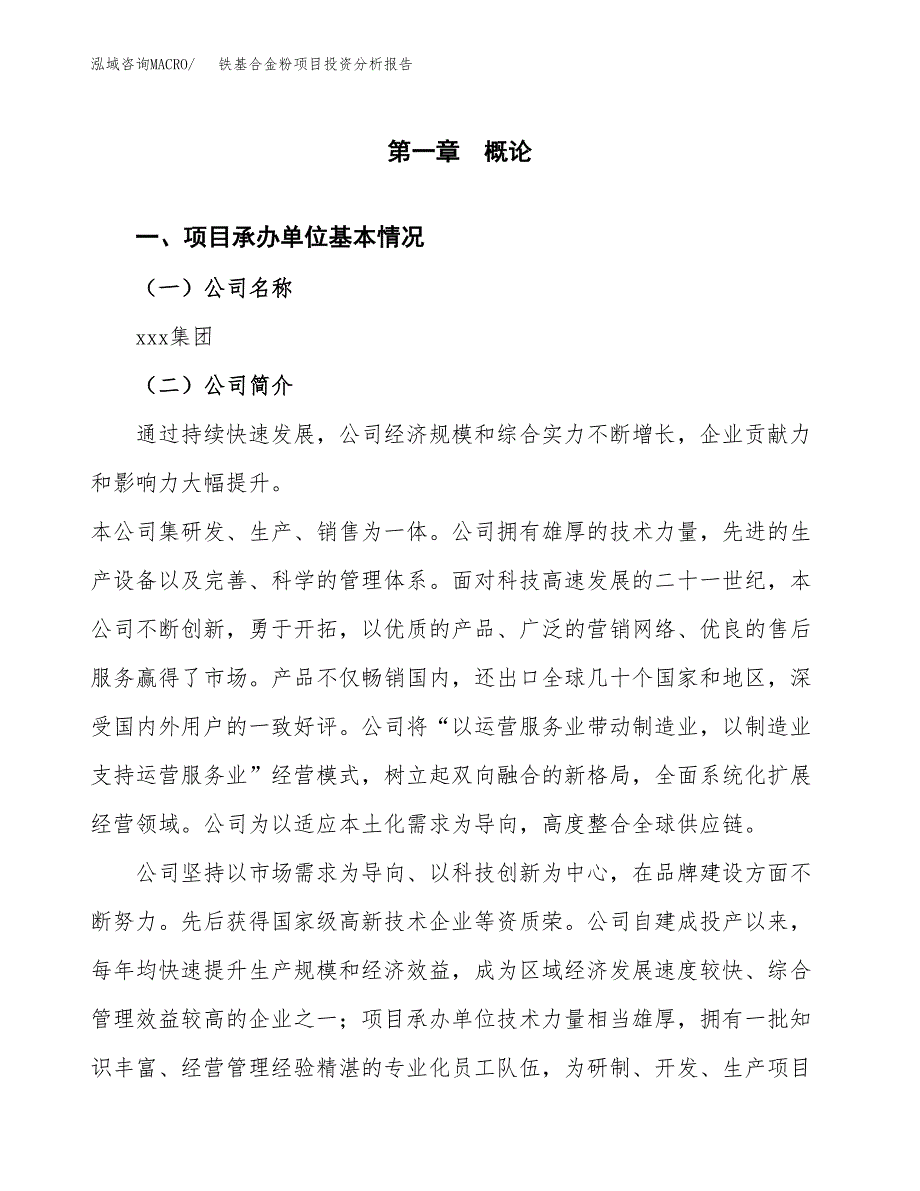 泓域咨询MACRO/　铁基合金粉项目投资分析报告

第一章　概论

一、项目承办单位基本情况

（一）公司名称

xxx集团

（二）公司简介

通过持续快速发展，公司经济规模和综合实力不断增长，企业贡献力和影响力大幅提升。

本公司集研发、生产、销售为一体。公司拥有雄厚的技术力量，先进的生产设备以及完善、科学的管理体系。面对科技高速发展的二十一世纪，本公司不断创新，勇于开拓，以优质的产品、广泛的营销网络、优良的售后服务赢得了市场。产品不仅畅销国内，还出口全球几十个国家和地区，深受国内外用户的一致好评。公司将“以运营服务业带动制造业，以制造业支持运营服务业”经营模式，树立起双向融合的新格局，全面系统化扩展经营领域。公司为以适应本土化需求为导向，高度整合全球供应链。

公司坚持以市场需求为导向、以科技创新为中心，在品牌建设方面不断努力。先后获得国家级高新技术企业等资质荣。公司自建成投产以来，每年均快速提升生产规模和经济效益，成为区域经济发展速度较快、综合管理效益较高的企业之一；项目承办单位技术力量相当雄厚，拥有一批知识丰富、经营管理经验精湛的专业化员工队伍，为研制、开发、生产项目